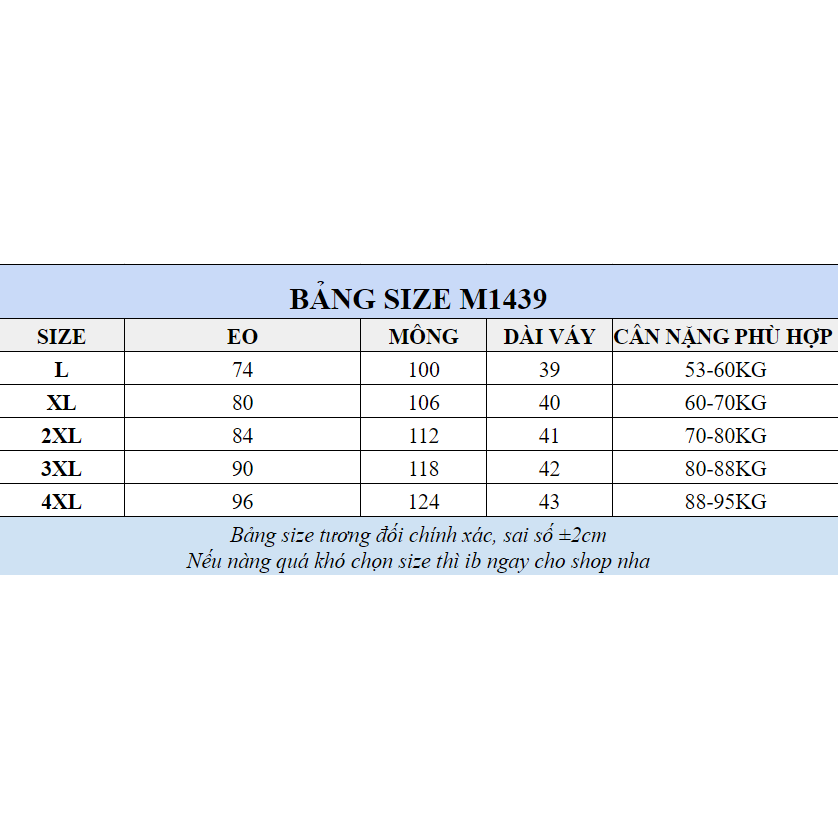 BẢNG SIZE M1439

| SIZE | EO | MÔNG | DÀI VÁY | CÂN NẶNG PHÙ HỢP |
|---|---|---|---|---|
| L | 74 | 100 | 39 | 53-60KG |
| XL | 80 | 106 | 40 | 60-70KG |
| 2XL | 84 | 112 | 41 | 70-80KG |
| 3XL | 90 | 118 | 42 | 80-88KG |
| 4XL | 96 | 124 | 43 | 88-95KG |

Bảng size tương đối chính xác, sai số ±2cm
Nếu nàng quá khó chọn size thì ib ngay cho shop nha